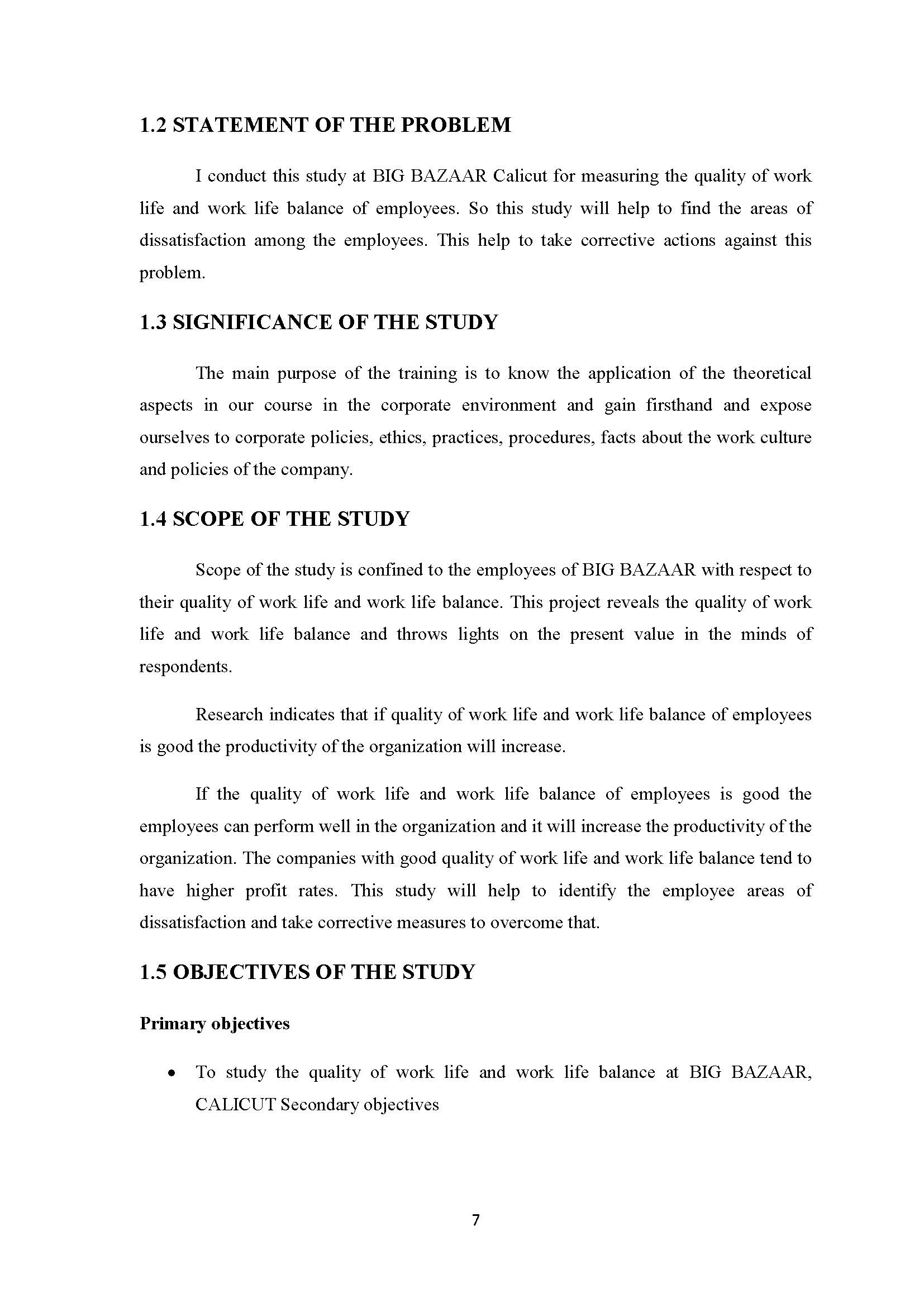 1.2 STATEMENT OF THE PROBLEM

I conduct this study at BIG BAZAAR Calicut for measuring the quality of work life and work life balance of employees. So this study will help to find the areas of dissatisfaction among the employees. This help to take corrective actions against this problem.

1.3 SIGNIFICANCE OF THE STUDY

The main purpose of the training is to know the application of the theoretical aspects in our course in the corporate environment and gain firsthand and expose ourselves to corporate policies, ethics, practices, procedures, facts about the work culture and policies of the company.

1.4 SCOPE OF THE STUDY

Scope of the study is confined to the employees of BIG BAZAAR with respect to their quality of work life and work life balance. This project reveals the quality of work life and work life balance and throws lights on the present value in the minds of respondents.

Research indicates that if quality of work life and work life balance of employees is good the productivity of the organization will increase.

If the quality of work life and work life balance of employees is good the employees can perform well in the organization and it will increase the productivity of the organization. The companies with good quality of work life and work life balance tend to have higher profit rates. This study will help to identify the employee areas of dissatisfaction and take corrective measures to overcome that.

1.5 OBJECTIVES OF THE STUDY

Primary objectives

• To study the quality of work life and work life balance at BIG BAZAAR, CALICUT Secondary objectives

7